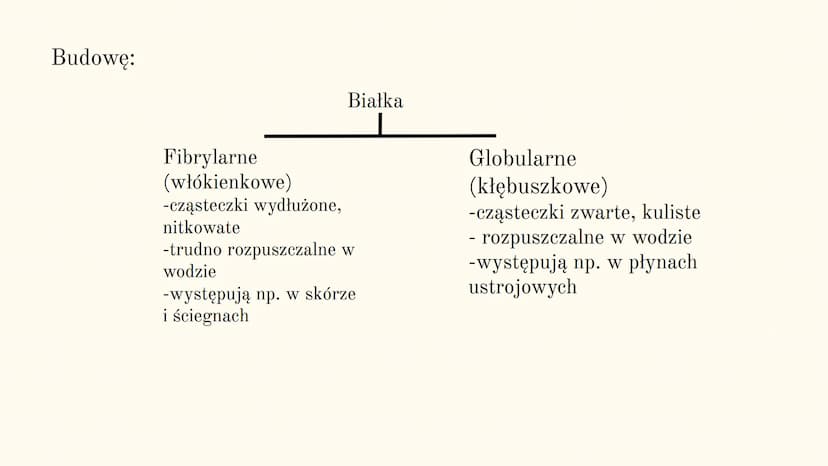 Budowę:

Białka

Fibrylarne
(włókienkowe)
-cząsteczki wydłużone, nitkowate
-trudno rozpuszczalne w wodzie
-występują np. w skórze i ściegnach

Globularne
(kłębuszkowe)
-cząsteczki zwarte, kuliste
- rozpuszczalne w wodzie
-występują np. w płynach ustrojowych